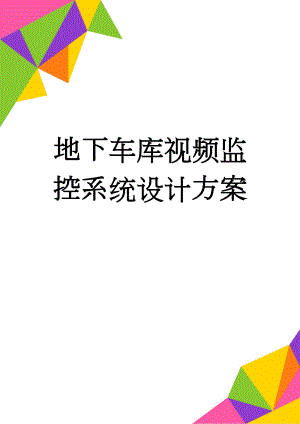 地下车库视频监控系统设计方案